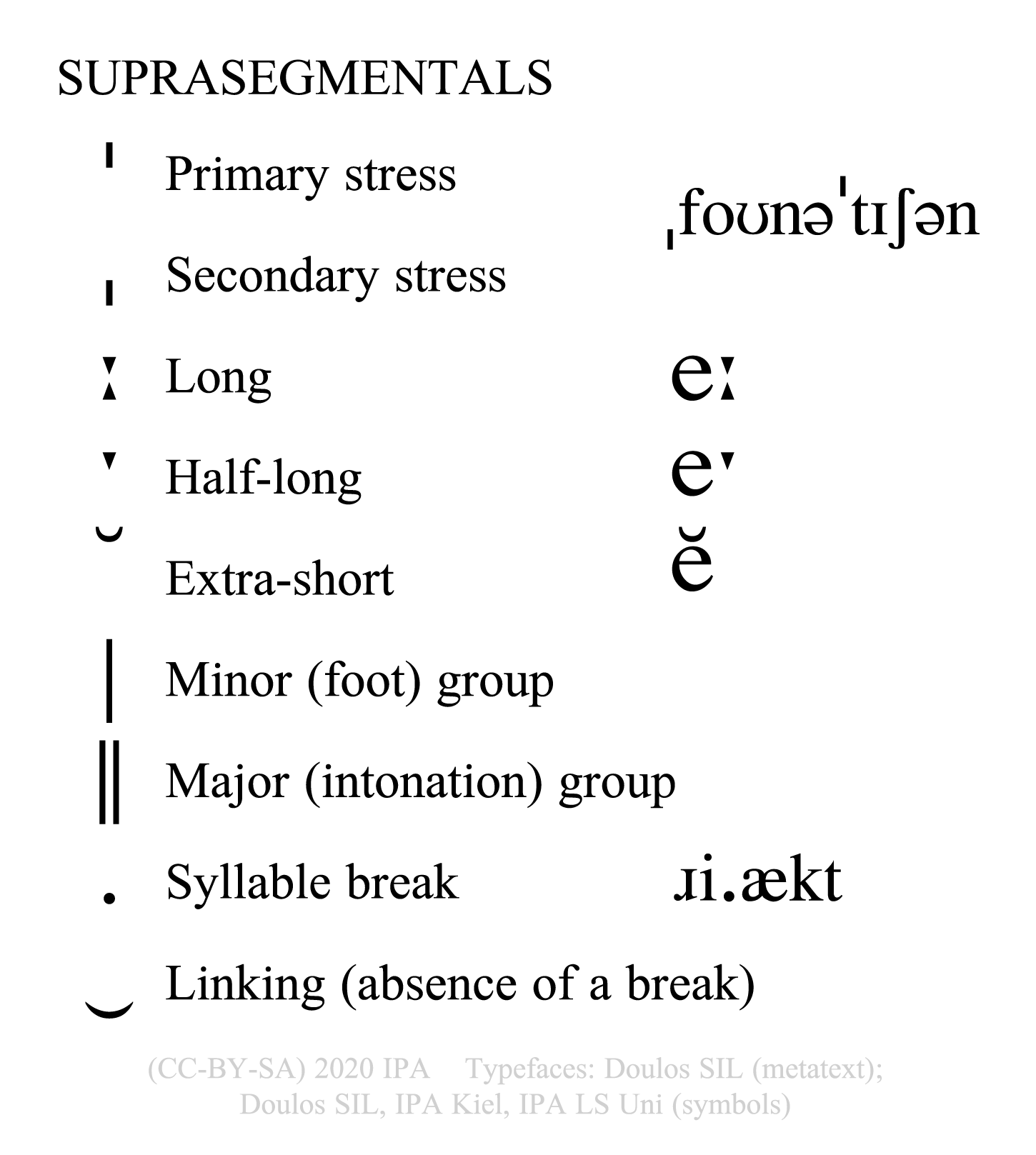 SUPRASEGMENTALS

ˈ Primary stress

ˌfoʊnəˈtɪʃən

ˌ Secondary stress

ː Long eː

ˑ Half-long eˑ

˘ Extra-short ĕ

| Minor (foot) group

‖ Major (intonation) group

. Syllable break ɹi.ækt

‿ Linking (absence of a break)

(CC-BY-SA) 2020 IPA Typefaces: Doulos SIL (metatext); Doulos SIL, IPA Kiel, IPA LS Uni (symbols)